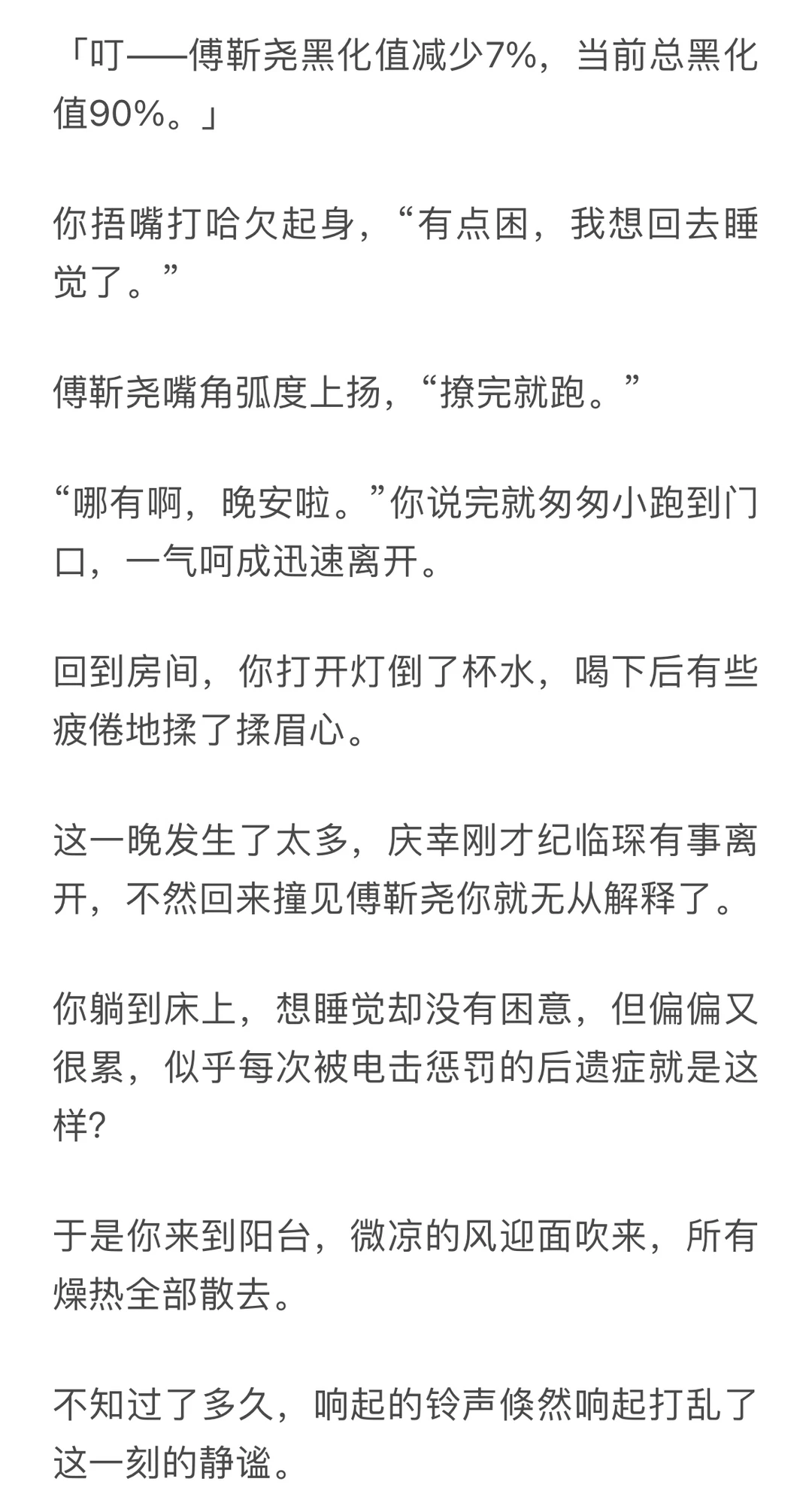 「叮——傅靳尧黑化值减少7%，当前总黑化值90%。」

你捂嘴打哈欠起身，“有点困，我想回去睡觉了。”

傅靳尧嘴角弧度上扬，“撩完就跑。”

“哪有啊，晚安啦。”你说完就匆匆小跑到门口，一气呵成迅速离开。

回到房间，你打开灯倒了杯水，喝下后有些疲倦地揉了揉眉心。

这一晚发生了太多，庆幸刚才纪临琛有事离开，不然回来撞见傅靳尧你就无从解释了。

你躺到床上，想睡觉却没有困意，但偏偏又很累，似乎每次被电击惩罚的后遗症就是这样?

于是你来到阳台，微凉的风迎面吹来，所有燥热全部散去。

不知过了多久，响起的铃声倏然响起打乱了这一刻的静谧。